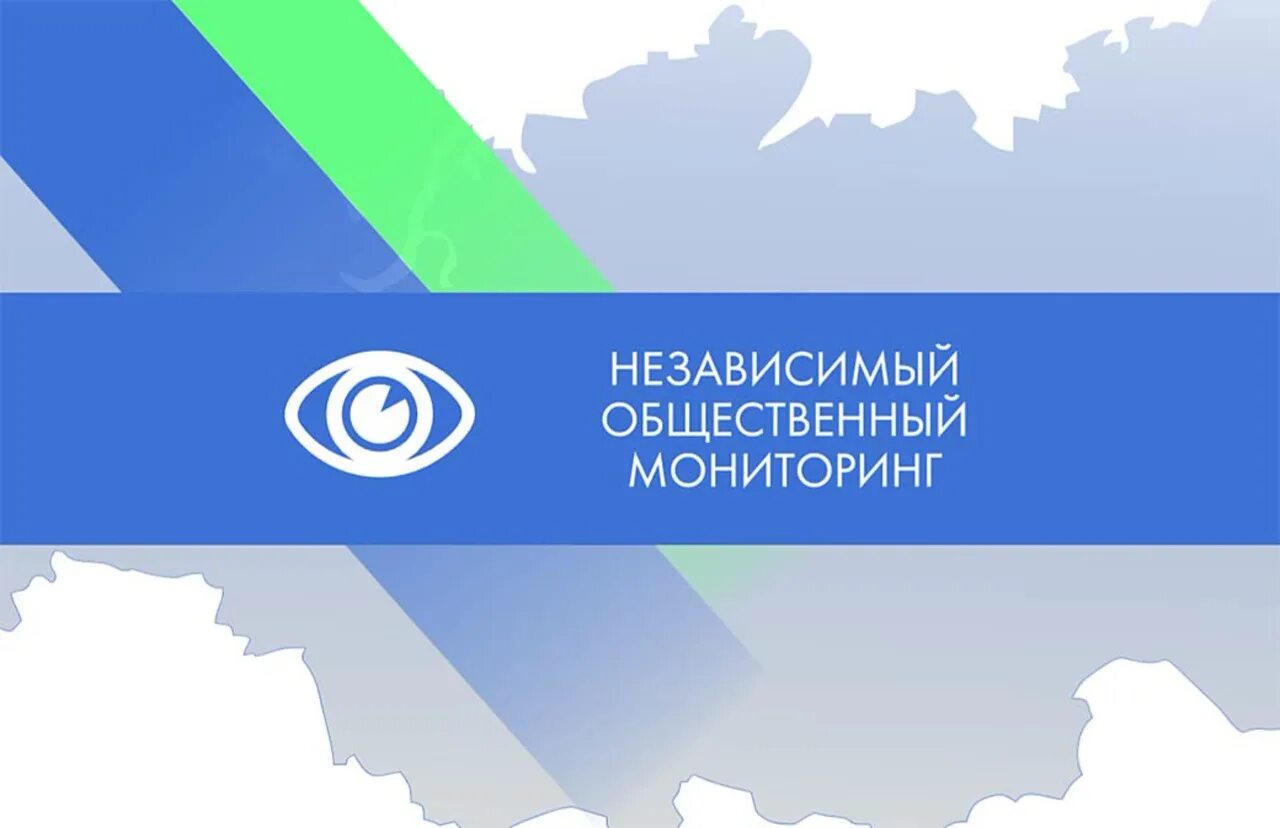 НЕЗАВИСИМЫЙ ОБЩЕСТВЕННЫЙ МОНИТОРИНГ